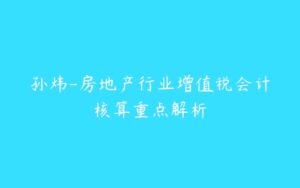 孙炜-房地产行业增值税会计核算重点解析